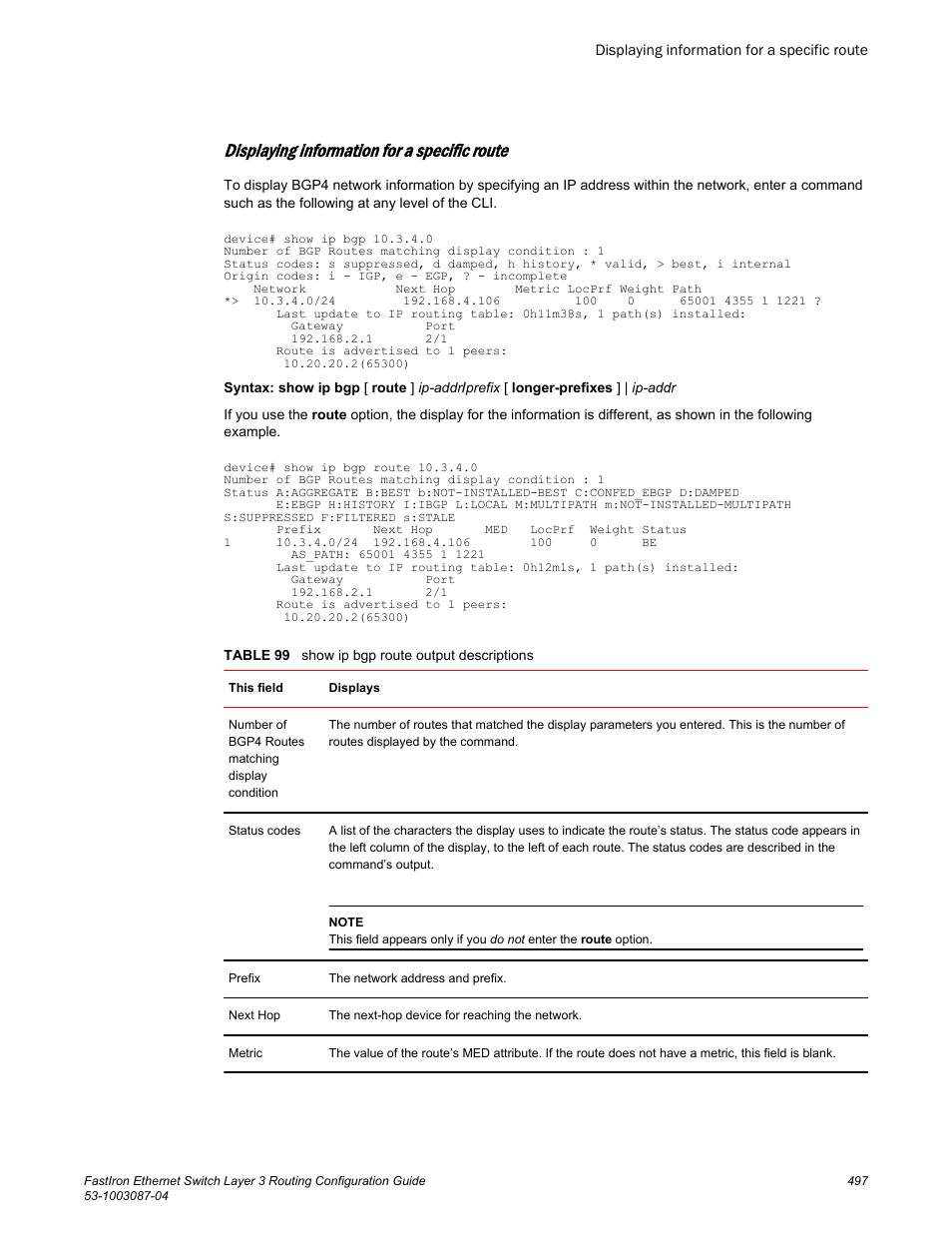 Displaying information for a specific route

Displaying information for a specific route

To display BGP4 network information by specifying an IP address within the network, enter a command such as the following at any level of the CLI.

device# show ip bgp 10.3.4.0
Number of BGP Routes matching display condition : 1
Status codes: s suppressed, d damped, h history, * valid, > best, i internal
Origin codes: i - IGP, e - EGP, ? - incomplete
    Network          Next Hop        Metric LocPrf Weight Path
*>  10.3.4.0/24       192.168.4.106         100    0      65001 4355 1 1221 ?
       Last update to IP routing table: 0h11m38s, 1 path(s) installed:
         Gateway          Port
         192.168.2.1      2/1
       Route is advertised to 1 peers:
        10.20.20.2(65300)

Syntax: show ip bgp [ route ] ip-addr/prefix [ longer-prefixes ] | ip-addr

If you use the route option, the display for the information is different, as shown in the following example.

device# show ip bgp route 10.3.4.0
Number of BGP Routes matching display condition : 1
Status A:AGGREGATE B:BEST b:NOT-INSTALLED-BEST C:CONFED_EBGP D:DAMPED
       E:EBGP H:HISTORY I:IBGP L:LOCAL M:MULTIPATH m:NOT-INSTALLED-MULTIPATH
S:SUPPRESSED F:FILTERED s:STALE
       Prefix       Next Hop       MED   LocPrf  Weight Status
1      10.3.4.0/24  192.168.4.106        100     0      BE
         AS_PATH: 65001 4355 1 1221
       Last update to IP routing table: 0h12m1s, 1 path(s) installed:
         Gateway          Port
         192.168.2.1      2/1
       Route is advertised to 1 peers:
        10.20.20.2(65300)

TABLE 99 show ip bgp route output descriptions

| This field | Displays |
|---|---|
| Number of BGP4 Routes matching display condition | The number of routes that matched the display parameters you entered. This is the number of routes displayed by the command. |
| Status codes | A list of the characters the display uses to indicate the route's status. The status code appears in the left column of the display, to the left of each route. The status codes are described in the command's output. NOTE This field appears only if you do not enter the route option. |
| Prefix | The network address and prefix. |
| Next Hop | The next-hop device for reaching the network. |
| Metric | The value of the route's MED attribute. If the route does not have a metric, this field is blank. |

FastIron Ethernet Switch Layer 3 Routing Configuration Guide
53-1003087-04

497